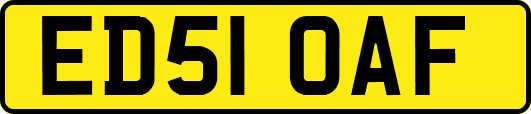 ED51 OAF